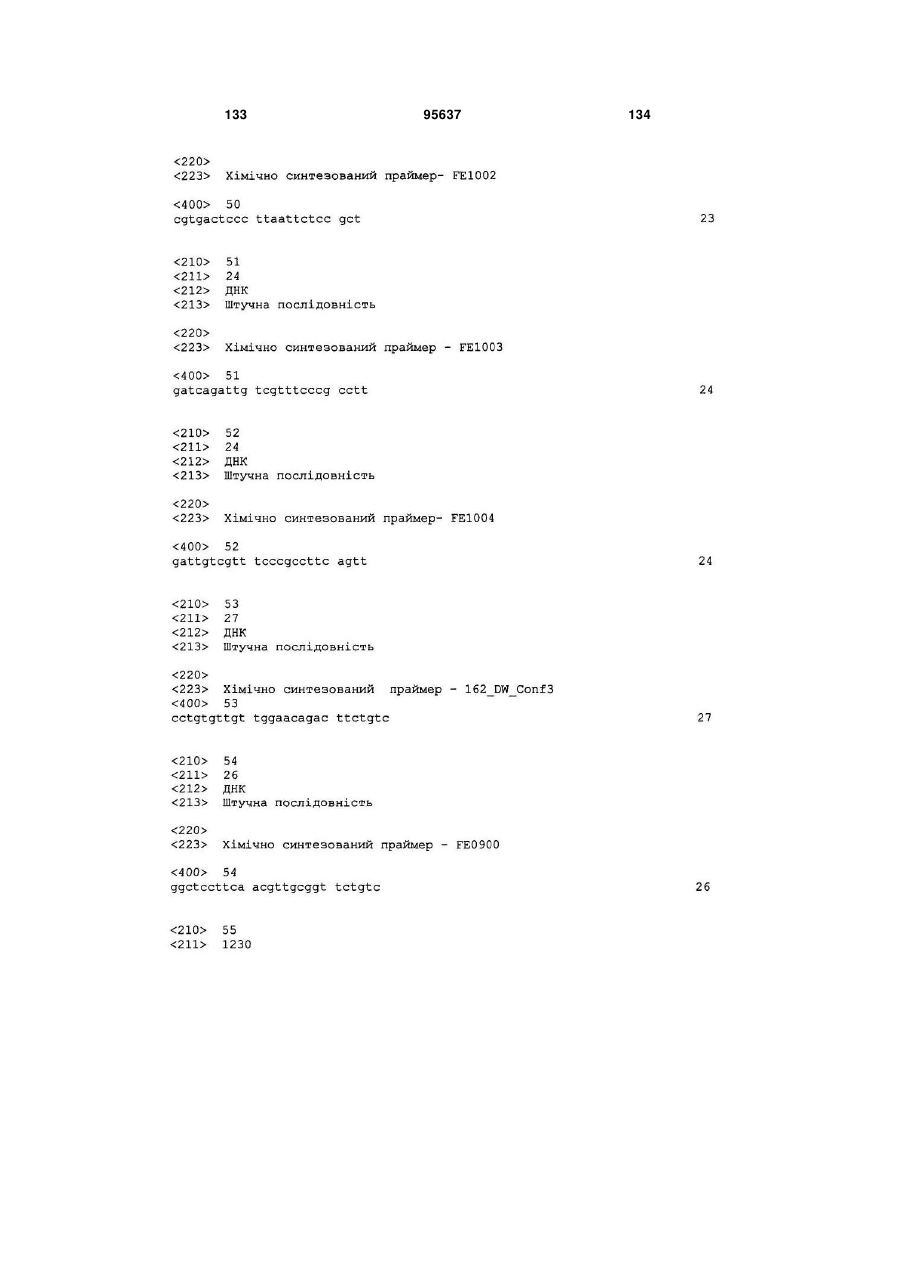 133 95637 134

<220>
<223> Хімічно синтезований праймер- FE1002

<400> 50
cgtgactccc ttaattctcc gct 23

<210> 51
<211> 24
<212> ДНК
<213> Штучна послідовність

<220>
<223> Хімічно синтезований праймер - FE1003

<400> 51
gatcagattg tcgtttcccg cctt 24

<210> 52
<211> 24
<212> ДНК
<213> Штучна послідовність

<220>
<223> Хімічно синтезований праймер- FE1004

<400> 52
gattgtcgtt tcccgccttc agtt 24

<210> 53
<211> 27
<212> ДНК
<213> Штучна послідовність

<220>
<223> Хімічно синтезований праймер - 162_DW_Conf3
<400> 53
cctgtgttgt tggaacagac ttctgtc 27

<210> 54
<211> 26
<212> ДНК
<213> Штучна послідовність

<220>
<223> Хімічно синтезований праймер - FE0900

<400> 54
ggctccttca acgttgcggt tctgtc 26

<210> 55
<211> 1230